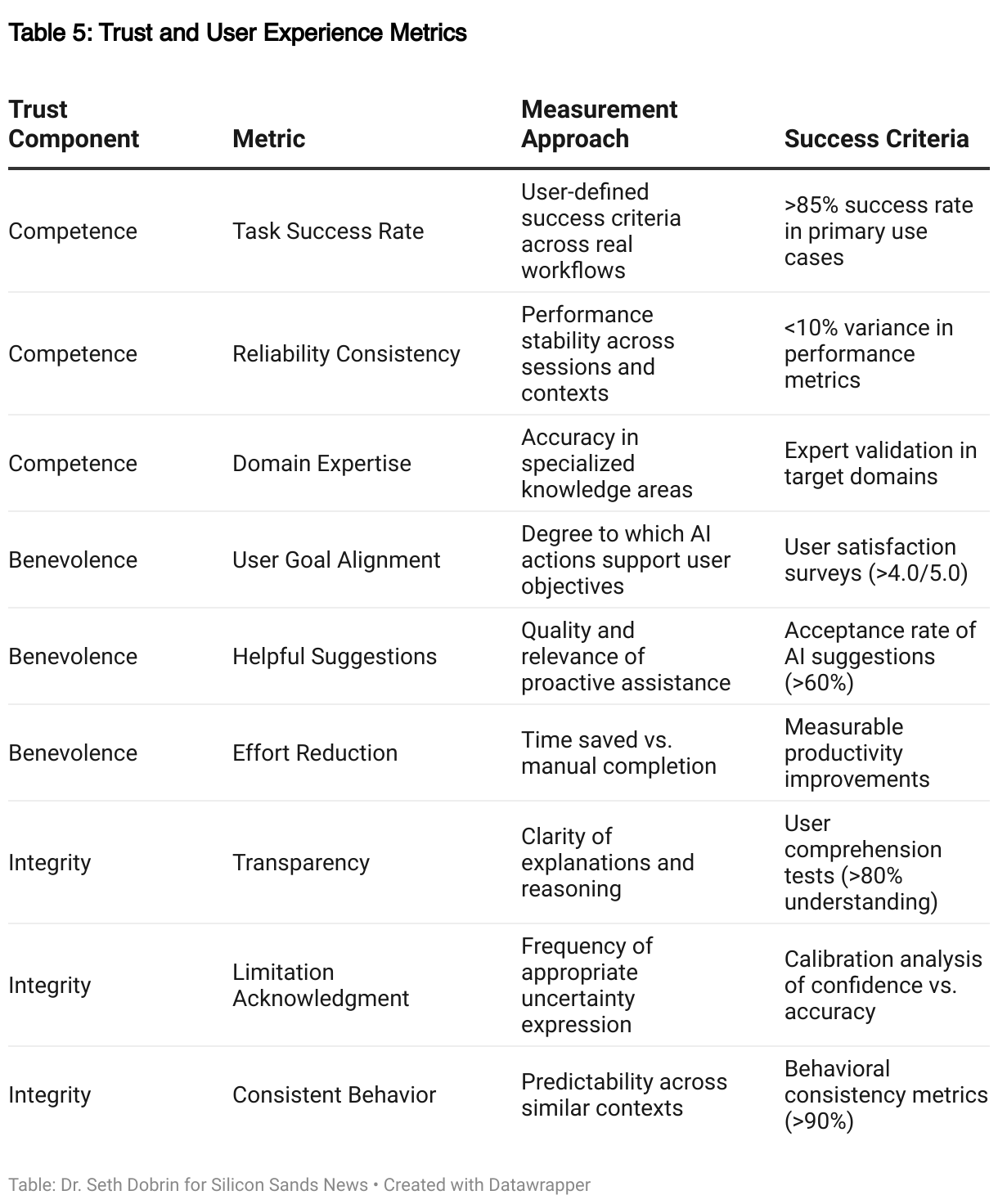 Table 5: Trust and User Experience Metrics

| Trust Component | Metric | Measurement Approach | Success Criteria |
|---|---|---|---|
| Competence | Task Success Rate | User-defined success criteria across real workflows | >85% success rate in primary use cases |
| Competence | Reliability Consistency | Performance stability across sessions and contexts | <10% variance in performance metrics |
| Competence | Domain Expertise | Accuracy in specialized knowledge areas | Expert validation in target domains |
| Benevolence | User Goal Alignment | Degree to which AI actions support user objectives | User satisfaction surveys (>4.0/5.0) |
| Benevolence | Helpful Suggestions | Quality and relevance of proactive assistance | Acceptance rate of AI suggestions (>60%) |
| Benevolence | Effort Reduction | Time saved vs. manual completion | Measurable productivity improvements |
| Integrity | Transparency | Clarity of explanations and reasoning | User comprehension tests (>80% understanding) |
| Integrity | Limitation Acknowledgment | Frequency of appropriate uncertainty expression | Calibration analysis of confidence vs. accuracy |
| Integrity | Consistent Behavior | Predictability across similar contexts | Behavioral consistency metrics (>90%) |

Table: Dr. Seth Dobrin for Silicon Sands News • Created with Datawrapper